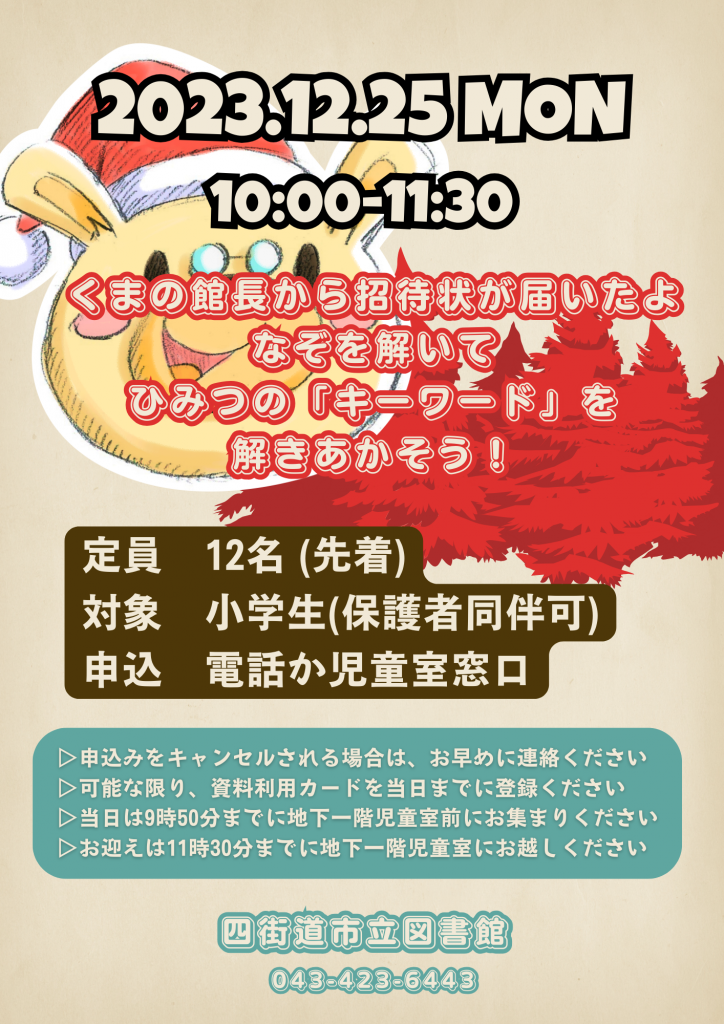 2023.12.25 MON

10:00-11:30

くまの館長から招待状が届いたよ
なぞを解いて
ひみつの「キーワード」を
解きあかそう！

定員　12名 (先着)
対象　小学生(保護者同伴可)
申込　電話か児童室窓口

▷申込みをキャンセルされる場合は、お早めに連絡ください
▷可能な限り、資料利用カードを当日までに登録ください
▷当日は9時50分までに地下一階児童室前にお集まりください
▷お迎えは11時30分までに地下一階児童室にお越しください

四街道市立図書館
043-423-6443